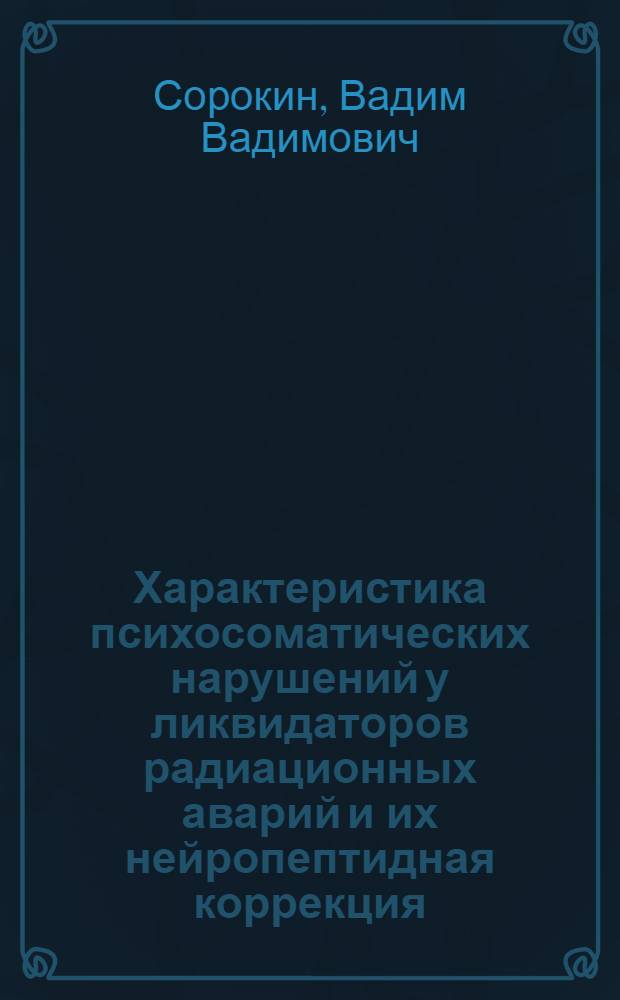 Сорокин, Вадим Вадимович

Характеристика психосоматических нарушений у ликвидаторов радиационных аварий и их нейропептидная коррекция